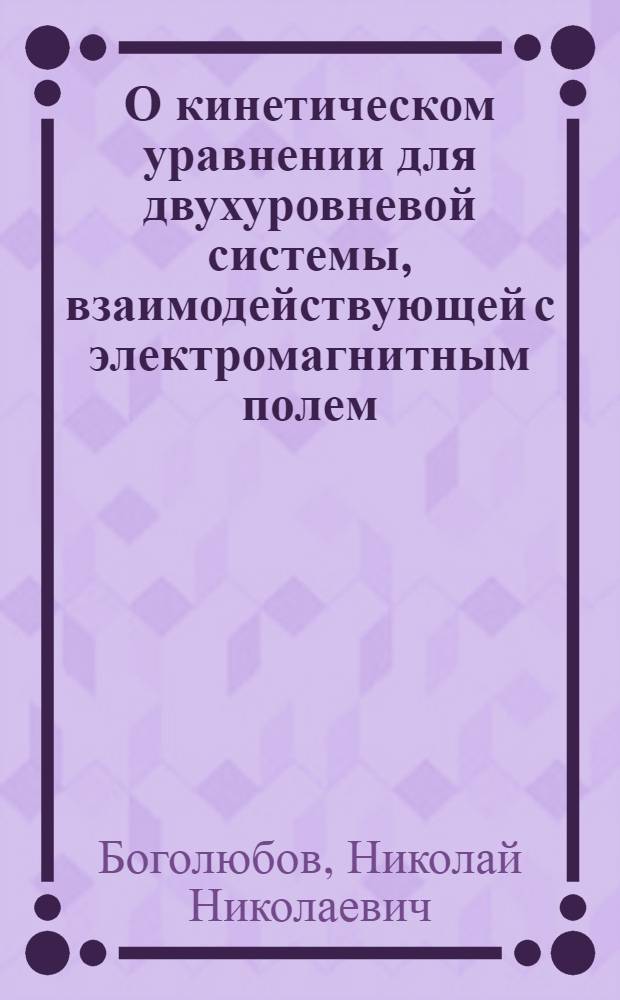 О кинетическом уравнении для двухуровневой системы, взаимодействующей с электромагнитным полем

Боголюбов, Николай Николаевич